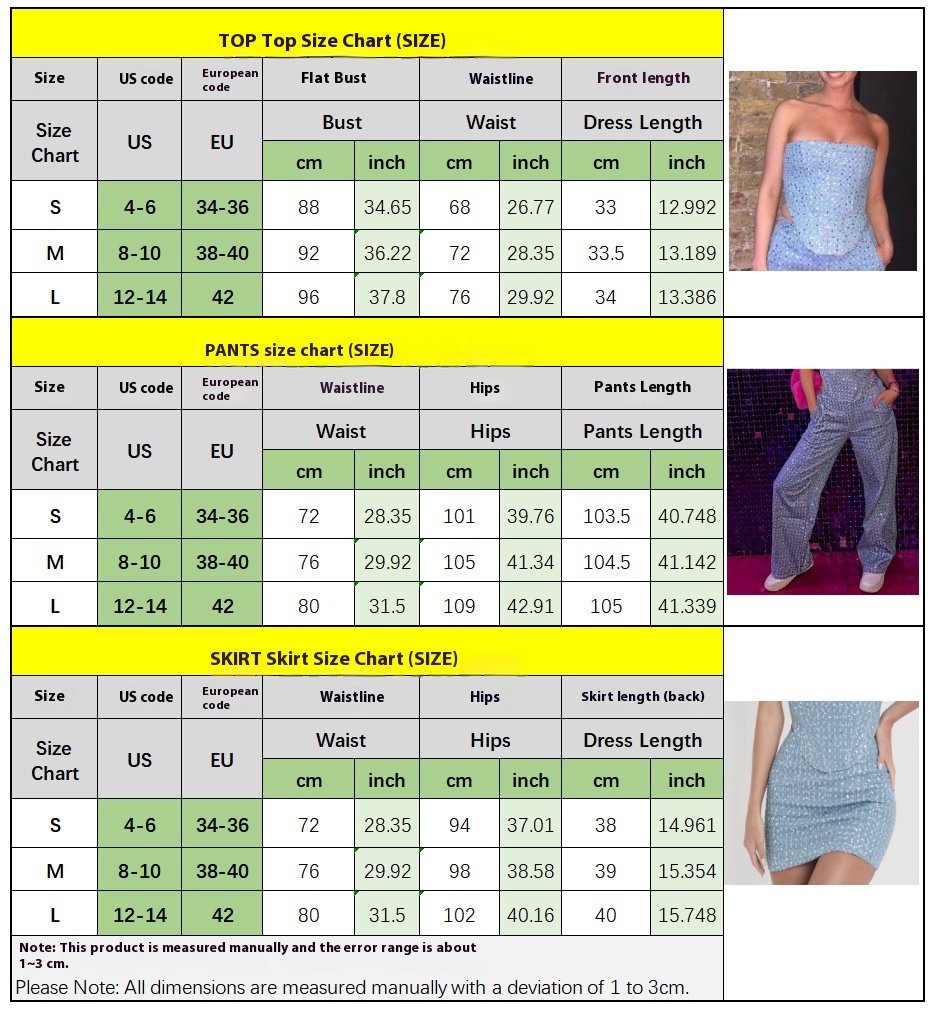 TOP Top Size Chart (SIZE)

| Size | US code | European code | Flat Bust | | Waistline | | Front length | |
|---|---|---|---|---|---|---|---|---|
| Size Chart | US | EU | Bust | | Waist | | Dress Length | |
| | | | cm | inch | cm | inch | cm | inch |
| S | 4-6 | 34-36 | 88 | 34.65 | 68 | 26.77 | 33 | 12.992 |
| M | 8-10 | 38-40 | 92 | 36.22 | 72 | 28.35 | 33.5 | 13.189 |
| L | 12-14 | 42 | 96 | 37.8 | 76 | 29.92 | 34 | 13.386 |

PANTS size chart (SIZE)

| Size | US code | European code | Waistline | | Hips | | Pants Length | |
|---|---|---|---|---|---|---|---|---|
| Size Chart | US | EU | Waist | | Hips | | Pants Length | |
| | | | cm | inch | cm | inch | cm | inch |
| S | 4-6 | 34-36 | 72 | 28.35 | 101 | 39.76 | 103.5 | 40.748 |
| M | 8-10 | 38-40 | 76 | 29.92 | 105 | 41.34 | 104.5 | 41.142 |
| L | 12-14 | 42 | 80 | 31.5 | 109 | 42.91 | 105 | 41.339 |

SKIRT Skirt Size Chart (SIZE)

| Size | US code | European code | Waistline | | Hips | | Skirt length (back) | |
|---|---|---|---|---|---|---|---|---|
| Size Chart | US | EU | Waist | | Hips | | Dress Length | |
| | | | cm | inch | cm | inch | cm | inch |
| S | 4-6 | 34-36 | 72 | 28.35 | 94 | 37.01 | 38 | 14.961 |
| M | 8-10 | 38-40 | 76 | 29.92 | 98 | 38.58 | 39 | 15.354 |
| L | 12-14 | 42 | 80 | 31.5 | 102 | 40.16 | 40 | 15.748 |

Note: This product is measured manually and the error range is about 1~3 cm.
Please Note: All dimensions are measured manually with a deviation of 1 to 3cm.